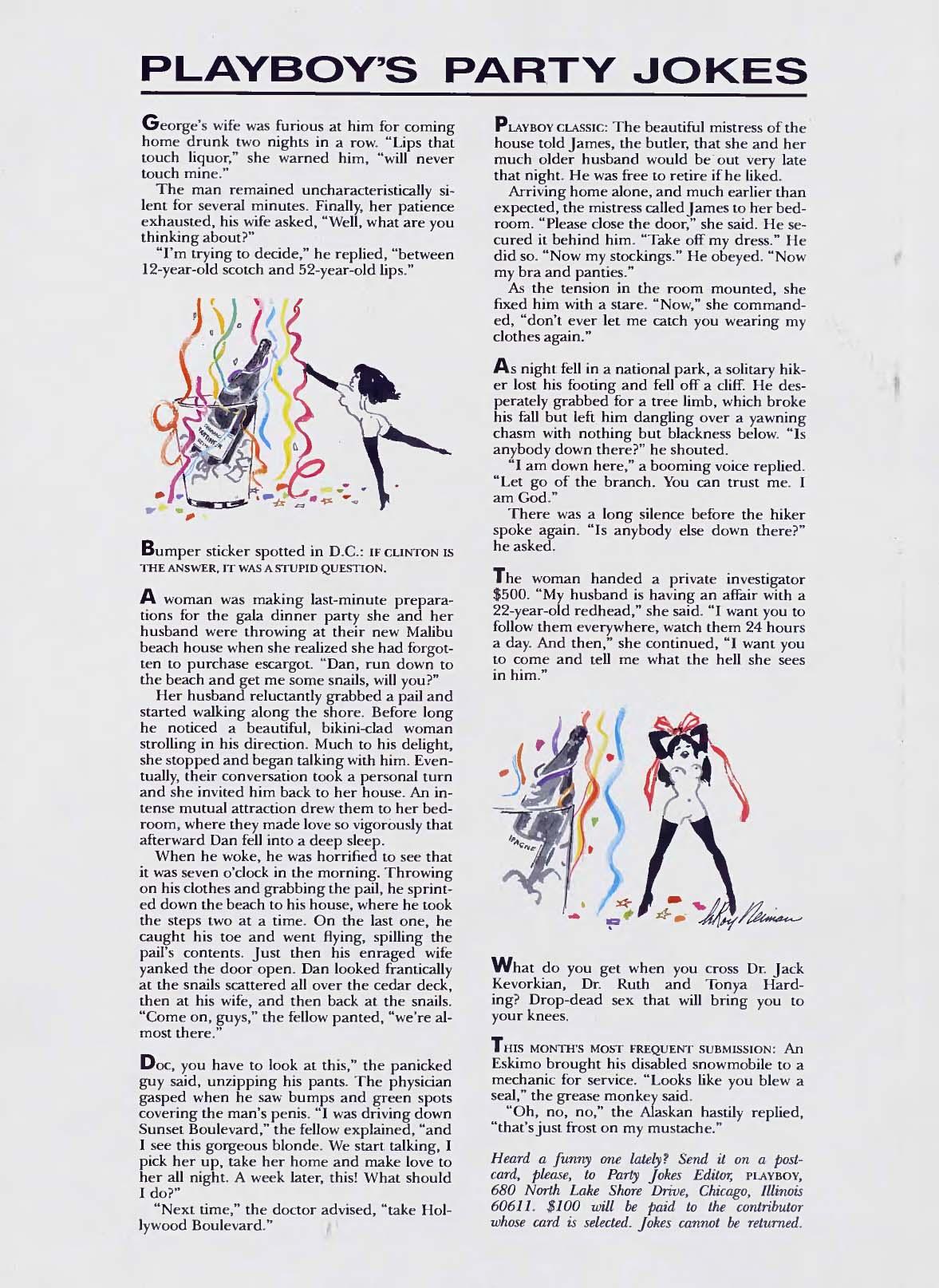 PLAYBOY'S PARTY JOKES

George's wife was furious at him for coming home drunk two nights in a row. "Lips that touch liquor," she warned him, "will never touch mine."

The man remained uncharacteristically silent for several minutes. Finally, her patience exhausted, his wife asked, "Well, what are you thinking about?"

"I'm trying to decide," he replied, "between 12-year-old scotch and 52-year-old lips."

Bumper sticker spotted in D.C.: IF CLINTON IS THE ANSWER, IT WAS A STUPID QUESTION.

A woman was making last-minute preparations for the gala dinner party she and her husband were throwing at their new Malibu beach house when she realized she had forgotten to purchase escargot. "Dan, run down to the beach and get me some snails, will you?"

Her husband reluctantly grabbed a pail and started walking along the shore. Before long he noticed a beautiful, bikini-clad woman strolling in his direction. Much to his delight, she stopped and began talking with him. Eventually, their conversation took a personal turn and she invited him back to her house. An intense mutual attraction drew them to her bedroom, where they made love so vigorously that afterward Dan fell into a deep sleep.

When he woke, he was horrified to see that it was seven o'clock in the morning. Throwing on his clothes and grabbing the pail, he sprinted down the beach to his house, where he took the steps two at a time. On the last one, he caught his toe and went flying, spilling the pail's contents. Just then his enraged wife yanked the door open. Dan looked frantically at the snails scattered all over the cedar deck, then at his wife, and then back at the snails. "Come on, guys," the fellow panted, "we're almost there."

Doc, you have to look at this," the panicked guy said, unzipping his pants. The physician gasped when he saw bumps and green spots covering the man's penis. "I was driving down Sunset Boulevard," the fellow explained, "and I see this gorgeous blonde. We start talking, I pick her up, take her home and make love to her all night. A week later, this! What should I do?"

"Next time," the doctor advised, "take Hollywood Boulevard."

PLAYBOY CLASSIC: The beautiful mistress of the house told James, the butler, that she and her much older husband would be out very late that night. He was free to retire if he liked.

Arriving home alone, and much earlier than expected, the mistress called James to her bedroom. "Please close the door," she said. He secured it behind him. "Take off my dress." He did so. "Now my stockings." He obeyed. "Now my bra and panties."

As the tension in the room mounted, she fixed him with a stare. "Now," she commanded, "don't ever let me catch you wearing my clothes again."

As night fell in a national park, a solitary hiker lost his footing and fell off a cliff. He desperately grabbed for a tree limb, which broke his fall but left him dangling over a yawning chasm with nothing but blackness below. "Is anybody down there?" he shouted.

"I am down here," a booming voice replied. "Let go of the branch. You can trust me. I am God."

There was a long silence before the hiker spoke again. "Is anybody else down there?" he asked.

The woman handed a private investigator $500. "My husband is having an affair with a 22-year-old redhead," she said. "I want you to follow them everywhere, watch them 24 hours a day. And then," she continued, "I want you to come and tell me what the hell she sees in him."

LeRoy Neiman

What do you get when you cross Dr. Jack Kevorkian, Dr. Ruth and Tonya Harding? Drop-dead sex that will bring you to your knees.

THIS MONTH'S MOST FREQUENT SUBMISSION: An Eskimo brought his disabled snowmobile to a mechanic for service. "Looks like you blew a seal," the grease monkey said.

"Oh, no, no," the Alaskan hastily replied, "that's just frost on my mustache."

Heard a funny one lately? Send it on a postcard, please, to Party Jokes Editor, PLAYBOY, 680 North Lake Shore Drive, Chicago, Illinois 60611. $100 will be paid to the contributor whose card is selected. Jokes cannot be returned.